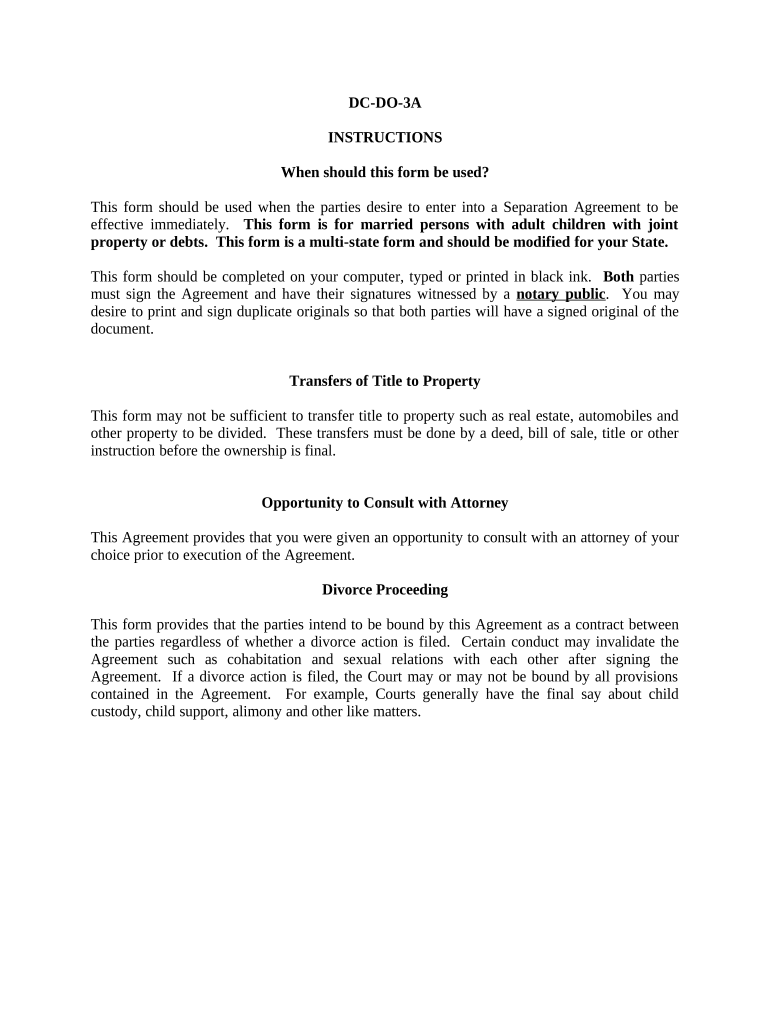 DC-DO-3A

INSTRUCTIONS

When should this form be used?

This form should be used when the parties desire to enter into a Separation Agreement to be effective immediately. This form is for married persons with adult children with joint property or debts. This form is a multi-state form and should be modified for your State.

This form should be completed on your computer, typed or printed in black ink. Both parties must sign the Agreement and have their signatures witnessed by a notary public. You may desire to print and sign duplicate originals so that both parties will have a signed original of the document.

Transfers of Title to Property

This form may not be sufficient to transfer title to property such as real estate, automobiles and other property to be divided. These transfers must be done by a deed, bill of sale, title or other instruction before the ownership is final.

Opportunity to Consult with Attorney

This Agreement provides that you were given an opportunity to consult with an attorney of your choice prior to execution of the Agreement.

Divorce Proceeding

This form provides that the parties intend to be bound by this Agreement as a contract between the parties regardless of whether a divorce action is filed. Certain conduct may invalidate the Agreement such as cohabitation and sexual relations with each other after signing the Agreement. If a divorce action is filed, the Court may or may not be bound by all provisions contained in the Agreement. For example, Courts generally have the final say about child custody, child support, alimony and other like matters.